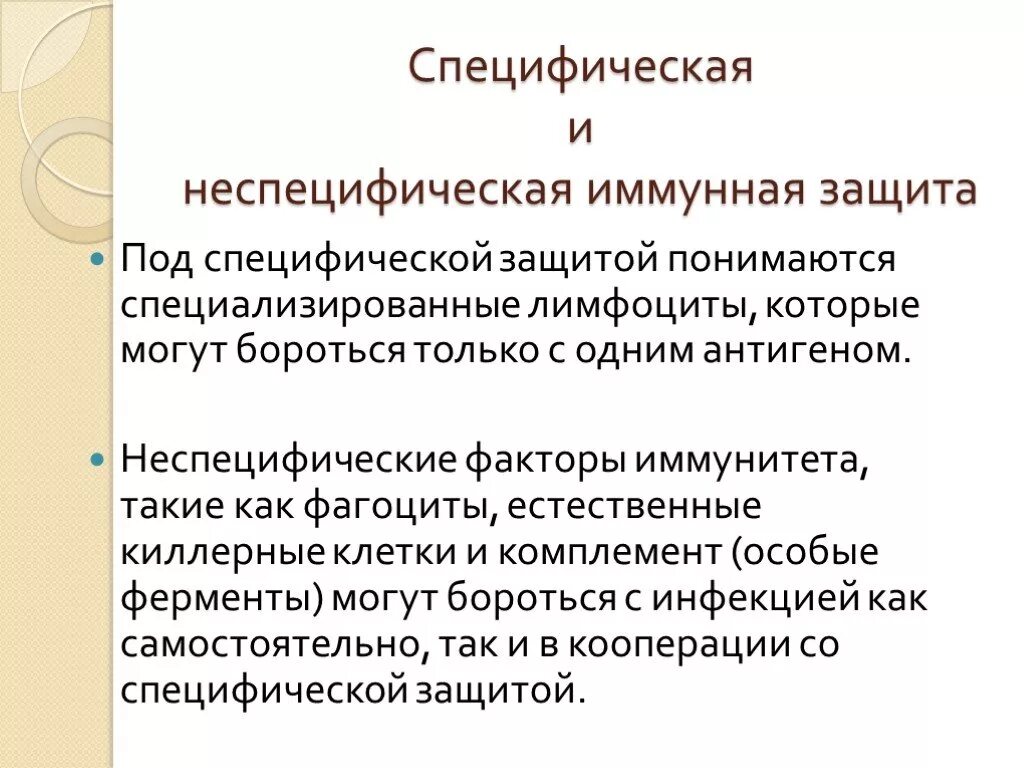 Специфическая
и
неспецифическая иммунная защита

Под специфической защитой понимаются специализированные лимфоциты, которые могут бороться только с одним антигеном.

Неспецифические факторы иммунитета, такие как фагоциты, естественные киллерные клетки и комплемент (особые ферменты) могут бороться с инфекцией как самостоятельно, так и в кооперации со специфической защитой.